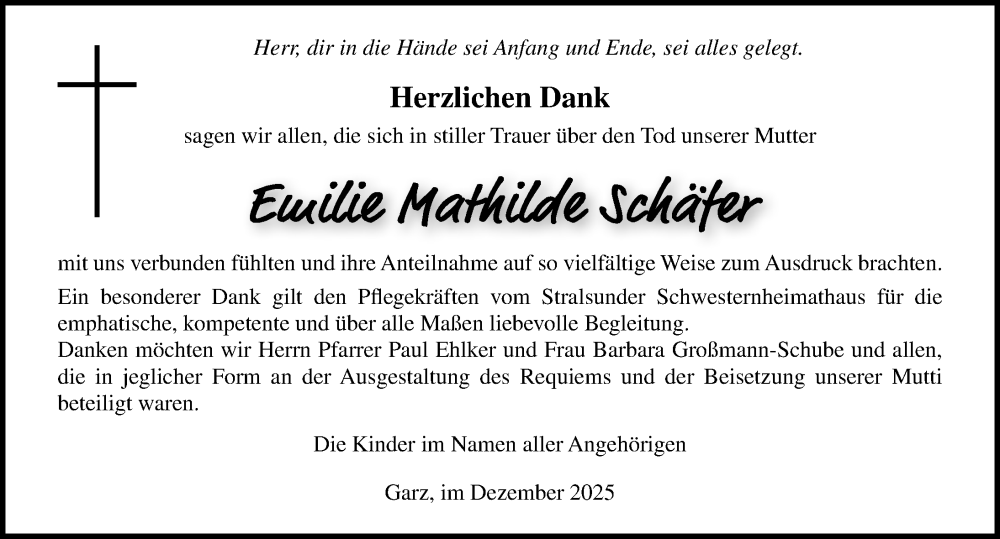 Herr, dir in die Hände sei Anfang und Ende, sei alles gelegt.

Herzlichen Dank

sagen wir allen, die sich in stiller Trauer über den Tod unserer Mutter

Emilie Mathilde Schäfer

mit uns verbunden fühlten und ihre Anteilnahme auf so vielfältige Weise zum Ausdruck brachten.

Ein besonderer Dank gilt den Pflegekräften vom Stralsunder Schwesternheimathaus für die emphatische, kompetente und über alle Maßen liebevolle Begleitung.
Danken möchten wir Herrn Pfarrer Paul Ehlker und Frau Barbara Großmann-Schube und allen, die in jeglicher Form an der Ausgestaltung des Requiems und der Beisetzung unserer Mutti beteiligt waren.

Die Kinder im Namen aller Angehörigen

Garz, im Dezember 2025